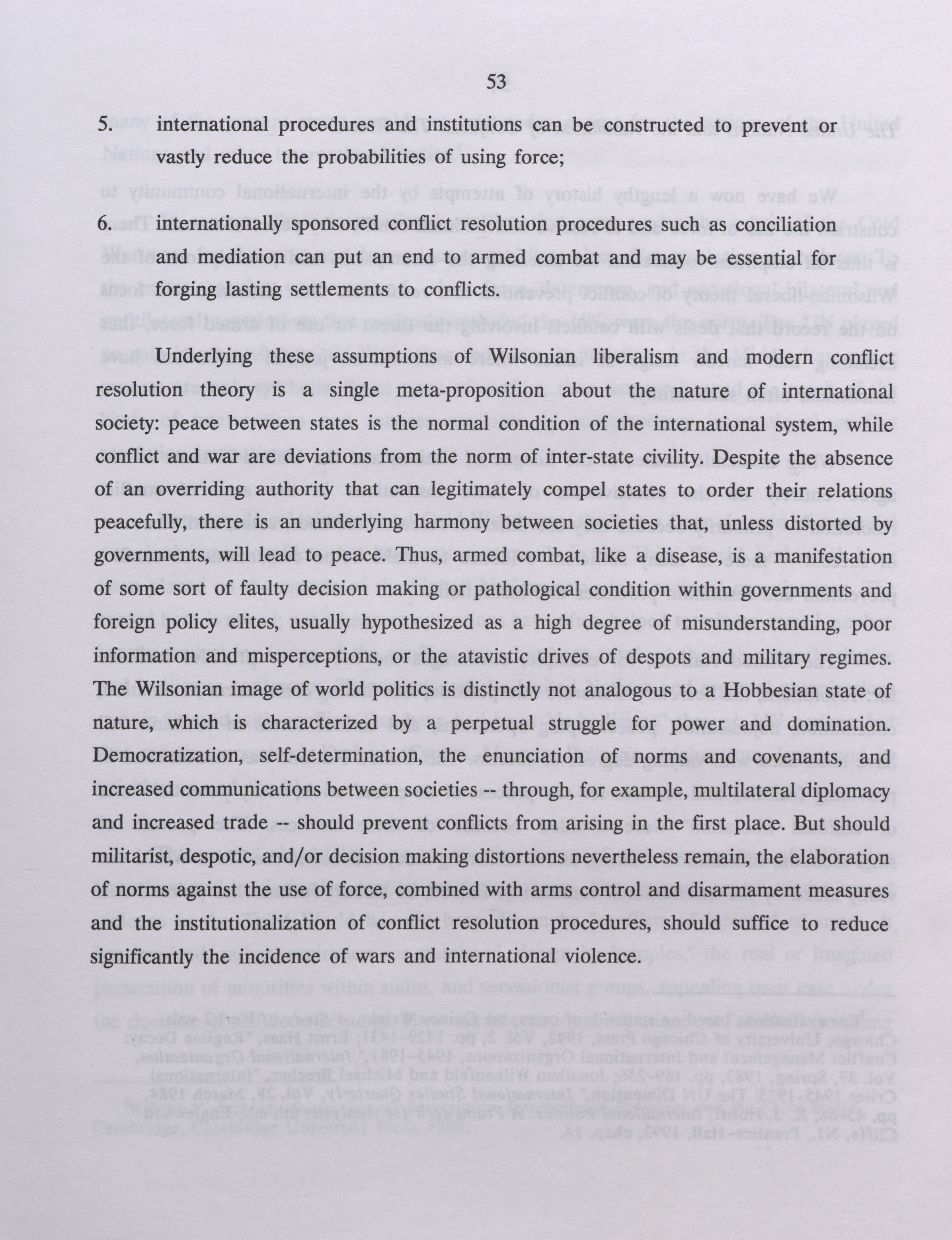 53

5. international procedures and institutions can be constructed to prevent or vastly reduce the probabilities of using force;

6. internationally sponsored conflict resolution procedures such as conciliation and mediation can put an end to armed combat and may be essential for forging lasting settlements to conflicts.

Underlying these assumptions of Wilsonian liberalism and modern conflict resolution theory is a single meta-proposition about the nature of international society: peace between states is the normal condition of the international system, while conflict and war are deviations from the norm of inter-state civility. Despite the absence of an overriding authority that can legitimately compel states to order their relations peacefully, there is an underlying harmony between societies that, unless distorted by governments, will lead to peace. Thus, armed combat, like a disease, is a manifestation of some sort of faulty decision making or pathological condition within governments and foreign policy elites, usually hypothesized as a high degree of misunderstanding, poor information and misperceptions, or the atavistic drives of despots and military regimes. The Wilsonian image of world politics is distinctly not analogous to a Hobbesian state of nature, which is characterized by a perpetual struggle for power and domination. Democratization, self-determination, the enunciation of norms and covenants, and increased communications between societies -- through, for example, multilateral diplomacy and increased trade -- should prevent conflicts from arising in the first place. But should militarist, despotic, and/or decision making distortions nevertheless remain, the elaboration of norms against the use of force, combined with arms control and disarmament measures and the institutionalization of conflict resolution procedures, should suffice to reduce significantly the incidence of wars and international violence.